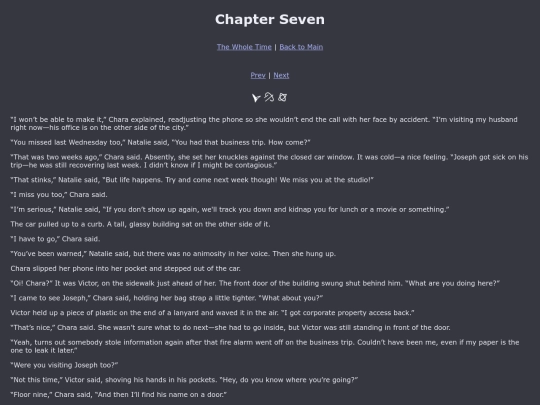 Chapter Seven

The Whole Time | Back to Main

Prev | Next

"I won't be able to make it," Chara explained, readjusting the phone so she wouldn't end the call with her face by accident. "I'm visiting my husband right now—his office is on the other side of the city."

"You missed last Wednesday too," Natalie said, "You had that business trip. How come?"

"That was two weeks ago," Chara said. Absently, she set her knuckles against the closed car window. It was cold—a nice feeling. "Joseph got sick on his trip—he was still recovering last week. I didn't know if I might be contagious."

"That stinks," Natalie said, "But life happens. Try and come next week though! We miss you at the studio!"

"I miss you too," Chara said.

"I'm serious," Natalie said, "If you don't show up again, we'll track you down and kidnap you for lunch or a movie or something."

The car pulled up to a curb. A tall, glassy building sat on the other side of it.

"I have to go," Chara said.

"You've been warned," Natalie said, but there was no animosity in her voice. Then she hung up.

Chara slipped her phone into her pocket and stepped out of the car.

"Oi! Chara?" It was Victor, on the sidewalk just ahead of her. The front door of the building swung shut behind him. "What are you doing here?"

"I came to see Joseph," Chara said, holding her bag strap a little tighter. "What about you?"

Victor held up a piece of plastic on the end of a lanyard and waved it in the air. "I got corporate property access back."

"That's nice," Chara said. She wasn't sure what to do next—she had to go inside, but Victor was still standing in front of the door.

"Yeah, turns out somebody stole information again after that fire alarm went off on the business trip. Couldn't have been me, even if my paper is the one to leak it later."

"Were you visiting Joseph too?"

"Not this time," Victor said, shoving his hands in his pockets. "Hey, do you know where you're going?"

"Floor nine," Chara said, "And then I'll find his name on a door."